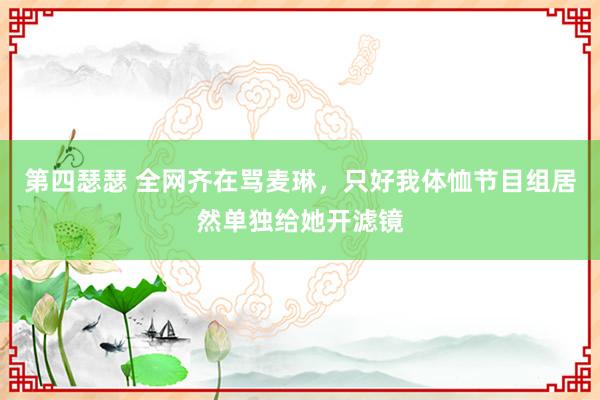 第四瑟瑟 全网齐在骂麦琳，只好我体恤节目组居然单独给她开滤镜